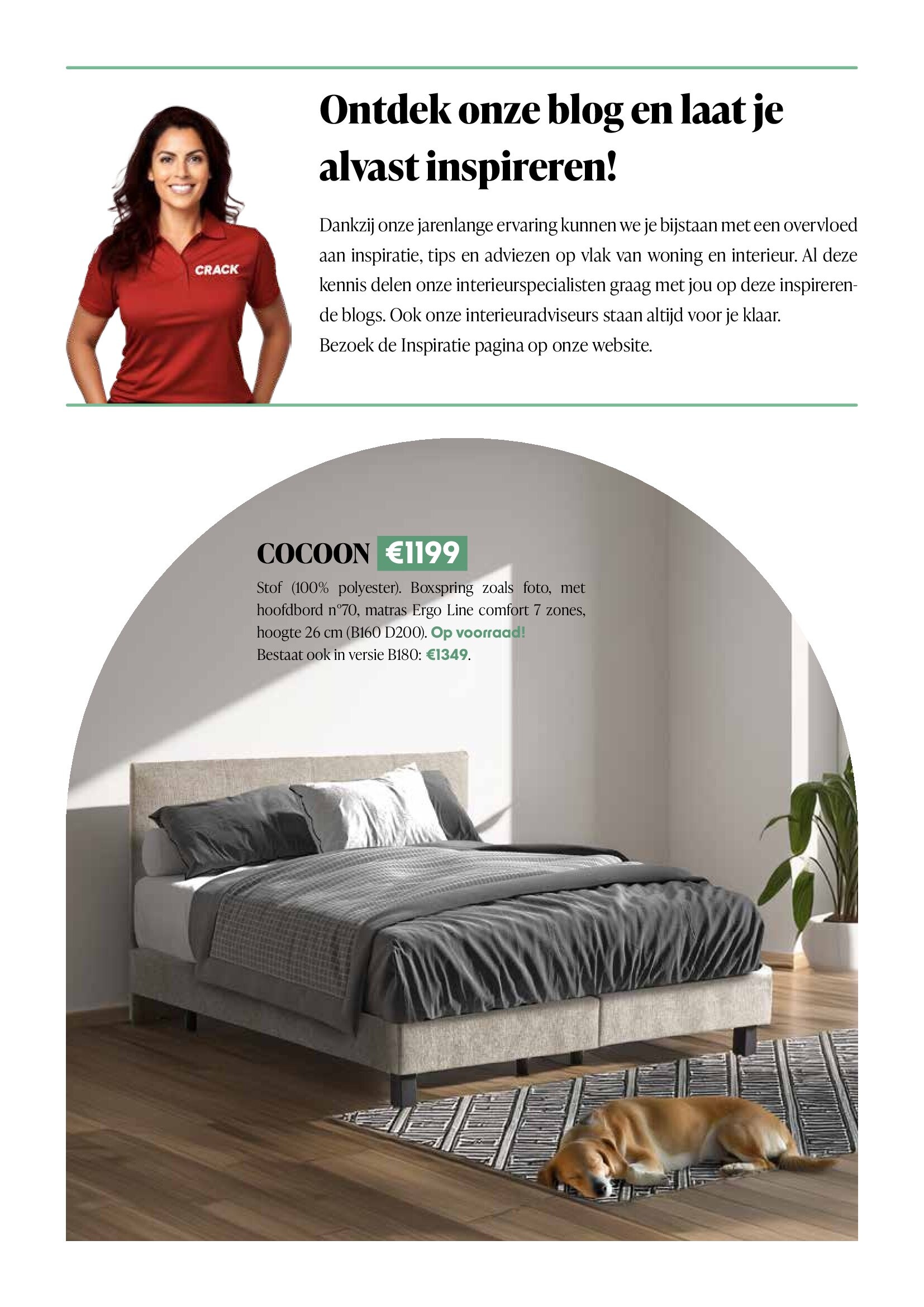 CRACK

Ontdek onze blog en laat je alvast inspireren!

Dankzij onze jarenlange ervaring kunnen we je bijstaan met een overvloed aan inspiratie, tips en adviezen op vlak van woning en interieur. Al deze kennis delen onze interieurspecialisten graag met jou op deze inspirerende blogs. Ook onze interieuradviseurs staan altijd voor je klaar.
Bezoek de Inspiratie pagina op onze website.

COCOON €1199

Stof (100% polyester). Boxspring zoals foto, met hoofdbord n°70, matras Ergo Line comfort 7 zones, hoogte 26 cm (B160 D200). Op voorraad!
Bestaat ook in versie B180: €1349.